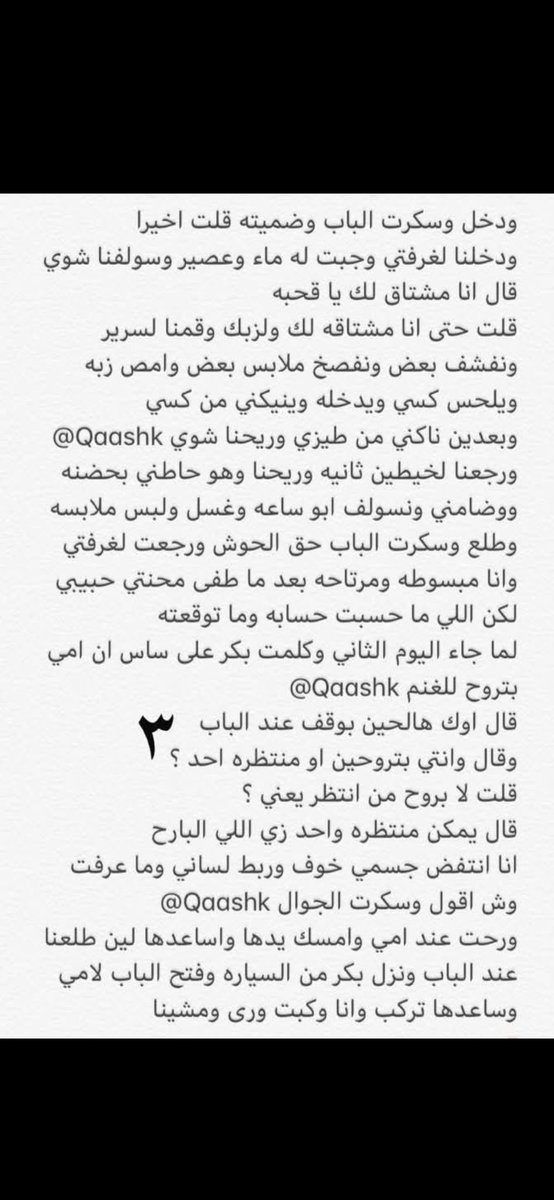 ودخل وسكرت الباب وضميته قلت اخيرا
ودخلنا لغرفتي وجبت له ماء وعصير وسولفنا شوي
قال انا مشتاق لك يا قحبه
قلت حتى انا مشتاقه لك ولزبك وقمنا لسرير
ونفشف بعض ونفصخ ملابس بعض وامص زبه
ويلحس كسي ويدخله وينيكني من كسي
وبعدين ناكني من طيزي وريحنا شوي @Qaashk
ورجعنا لخيطين ثانيه وريحنا وهو حاطني بحضنه
ووضامني ونسولف ابو ساعه وغسل ولبس ملابسه
وطلع وسكرت الباب حق الحوش ورجعت لغرفتي
وانا مبسوطه ومرتاحه بعد ما طفى محنتي حبيبي
لكن اللي ما حسبت حسابه وما توقعته
لما جاء اليوم الثاني وكلمت بكر على ساس ان امي
بتروح للغنم @Qaashk
قال اوك هالحين بوقف عند الباب
٣
وقال وانتي بتروحين او منتظره احد ؟
قلت لا بروح من انتظر يعني ؟
قال يمكن منتظره واحد زي اللي البارح
انا انتفض جسمي خوف وربط لساني وما عرفت
وش اقول وسكرت الجوال @Qaashk
ورحت عند امي وامسك يدها واساعدها لين طلعنا
عند الباب ونزل بكر من السياره وفتح الباب لامي
وساعدها تركب وانا وكبت ورى ومشينا